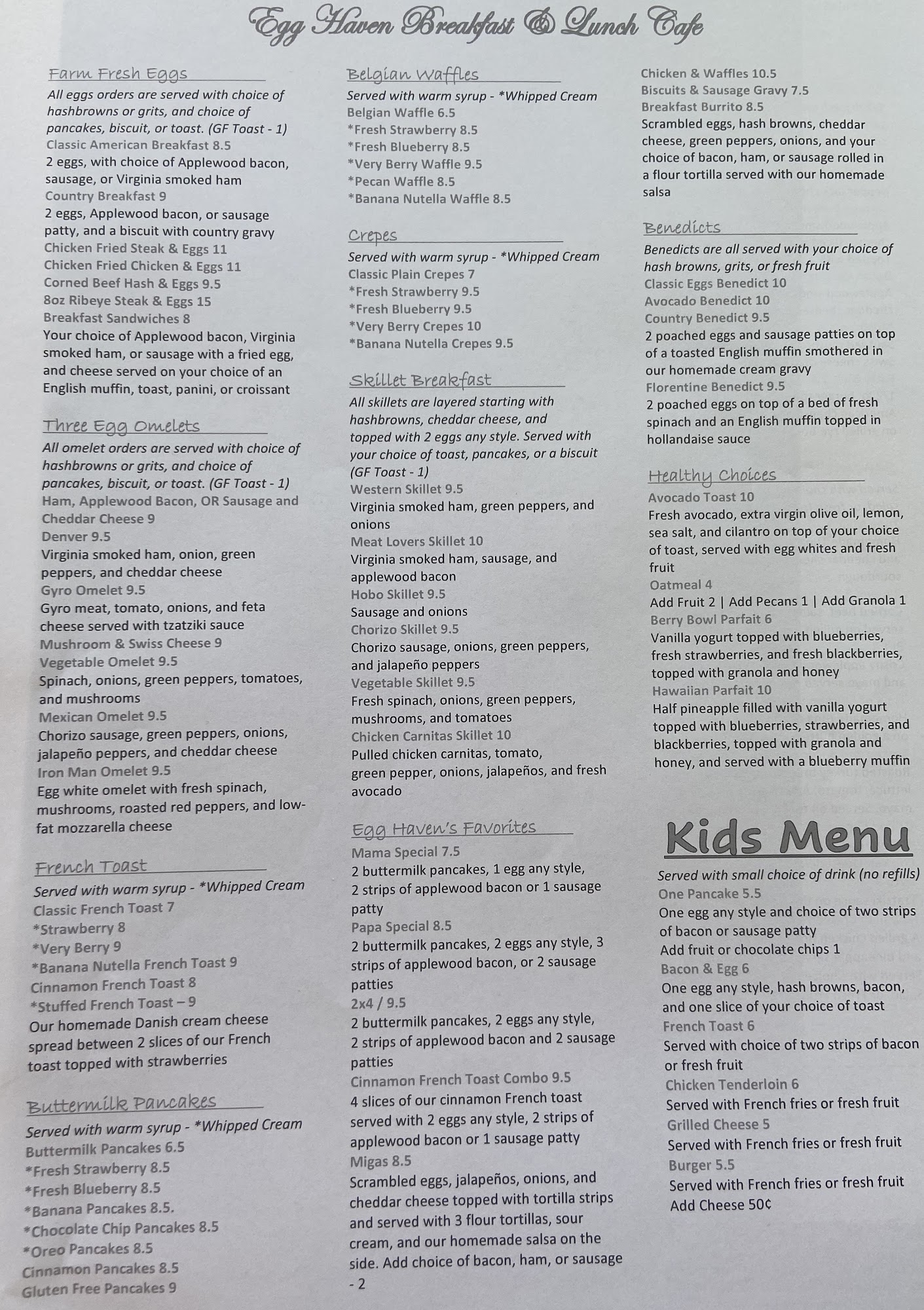 Egg Haven Breakfast & Lunch Cafe

Farm Fresh Eggs
All eggs orders are served with choice of hashbrowns or grits, and choice of pancakes, biscuit, or toast. (GF Toast - 1)
Classic American Breakfast 8.5
2 eggs, with choice of Applewood bacon, sausage, or Virginia smoked ham
Country Breakfast 9
2 eggs, Applewood bacon, or sausage patty, and a biscuit with country gravy
Chicken Fried Steak & Eggs 11
Chicken Fried Chicken & Eggs 11
Corned Beef Hash & Eggs 9.5
8oz Ribeye Steak & Eggs 15
Breakfast Sandwiches 8
Your choice of Applewood bacon, Virginia smoked ham, or sausage with a fried egg, and cheese served on your choice of an English muffin, toast, panini, or croissant

Three Egg Omelets
All omelet orders are served with choice of hashbrowns or grits, and choice of pancakes, biscuit, or toast. (GF Toast - 1)
Ham, Applewood Bacon, OR Sausage and Cheddar Cheese 9
Denver 9.5
Virginia smoked ham, onion, green peppers, and cheddar cheese
Gyro Omelet 9.5
Gyro meat, tomato, onions, and feta cheese served with tzatziki sauce
Mushroom & Swiss Cheese 9
Vegetable Omelet 9.5
Spinach, onions, green peppers, tomatoes, and mushrooms
Mexican Omelet 9.5
Chorizo sausage, green peppers, onions, jalapeño peppers, and cheddar cheese
Iron Man Omelet 9.5
Egg white omelet with fresh spinach, mushrooms, roasted red peppers, and low-fat mozzarella cheese

French Toast
Served with warm syrup - *Whipped Cream
Classic French Toast 7
*Strawberry 8
*Very Berry 9
*Banana Nutella French Toast 9
Cinnamon French Toast 8
*Stuffed French Toast – 9
Our homemade Danish cream cheese spread between 2 slices of our French toast topped with strawberries

Buttermilk Pancakes
Served with warm syrup - *Whipped Cream
Buttermilk Pancakes 6.5
*Fresh Strawberry 8.5
*Fresh Blueberry 8.5
*Banana Pancakes 8.5.
*Chocolate Chip Pancakes 8.5
*Oreo Pancakes 8.5
Cinnamon Pancakes 8.5
Gluten Free Pancakes 9

Belgian Waffles
Served with warm syrup - *Whipped Cream
Belgian Waffle 6.5
*Fresh Strawberry 8.5
*Fresh Blueberry 8.5
*Very Berry Waffle 9.5
*Pecan Waffle 8.5
*Banana Nutella Waffle 8.5

Crepes
Served with warm syrup - *Whipped Cream
Classic Plain Crepes 7
*Fresh Strawberry 9.5
*Fresh Blueberry 9.5
*Very Berry Crepes 10
*Banana Nutella Crepes 9.5

Skillet Breakfast
All skillets are layered starting with hashbrowns, cheddar cheese, and topped with 2 eggs any style. Served with your choice of toast, pancakes, or a biscuit (GF Toast - 1)
Western Skillet 9.5
Virginia smoked ham, green peppers, and onions
Meat Lovers Skillet 10
Virginia smoked ham, sausage, and applewood bacon
Hobo Skillet 9.5
Sausage and onions
Chorizo Skillet 9.5
Chorizo sausage, onions, green peppers, and jalapeño peppers
Vegetable Skillet 9.5
Fresh spinach, onions, green peppers, mushrooms, and tomatoes
Chicken Carnitas Skillet 10
Pulled chicken carnitas, tomato, green pepper, onions, jalapeños, and fresh avocado

Egg Haven's Favorites
Mama Special 7.5
2 buttermilk pancakes, 1 egg any style, 2 strips of applewood bacon or 1 sausage patty
Papa Special 8.5
2 buttermilk pancakes, 2 eggs any style, 3 strips of applewood bacon, or 2 sausage patties
2x4 / 9.5
2 buttermilk pancakes, 2 eggs any style, 2 strips of applewood bacon and 2 sausage patties
Cinnamon French Toast Combo 9.5
4 slices of our cinnamon French toast served with 2 eggs any style, 2 strips of applewood bacon or 1 sausage patty
Migas 8.5
Scrambled eggs, jalapeños, onions, and cheddar cheese topped with tortilla strips and served with 3 flour tortillas, sour cream, and our homemade salsa on the side. Add choice of bacon, ham, or sausage - 2

Chicken & Waffles 10.5
Biscuits & Sausage Gravy 7.5
Breakfast Burrito 8.5
Scrambled eggs, hash browns, cheddar cheese, green peppers, onions, and your choice of bacon, ham, or sausage rolled in a flour tortilla served with our homemade salsa

Benedicts
Benedicts are all served with your choice of hash browns, grits, or fresh fruit
Classic Eggs Benedict 10
Avocado Benedict 10
Country Benedict 9.5
2 poached eggs and sausage patties on top of a toasted English muffin smothered in our homemade cream gravy
Florentine Benedict 9.5
2 poached eggs on top of a bed of fresh spinach and an English muffin topped in hollandaise sauce

Healthy Choices
Avocado Toast 10
Fresh avocado, extra virgin olive oil, lemon, sea salt, and cilantro on top of your choice of toast, served with egg whites and fresh fruit
Oatmeal 4
Add Fruit 2 | Add Pecans 1 | Add Granola 1
Berry Bowl Parfait 6
Vanilla yogurt topped with blueberries, fresh strawberries, and fresh blackberries, topped with granola and honey
Hawaiian Parfait 10
Half pineapple filled with vanilla yogurt topped with blueberries, strawberries, and blackberries, topped with granola and honey, and served with a blueberry muffin

Kids Menu
Served with small choice of drink (no refills)
One Pancake 5.5
One egg any style and choice of two strips of bacon or sausage patty
Add fruit or chocolate chips 1
Bacon & Egg 6
One egg any style, hash browns, bacon, and one slice of your choice of toast
French Toast 6
Served with choice of two strips of bacon or fresh fruit
Chicken Tenderloin 6
Served with French fries or fresh fruit
Grilled Cheese 5
Served with French fries or fresh fruit
Burger 5.5
Served with French fries or fresh fruit
Add Cheese 50¢